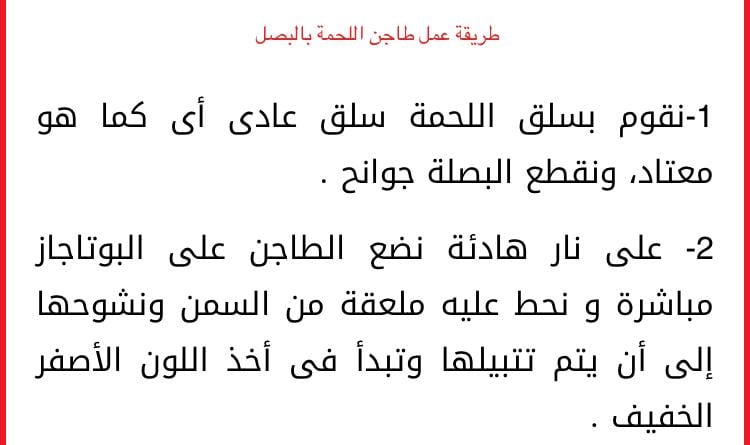 طريقة عمل طاجن اللحمة بالبصل

1-نقوم بسلق اللحمة سلق عادى أى كما هو معتاد، ونقطع البصلة جوانح .

2- على نار هادئة نضع الطاجن على البوتاجاز مباشرة و نحط عليه ملعقة من السمن ونشوحها إلى أن يتم تتبيلها وتبدأ فى أخذ اللون الأصفر الخفيف .